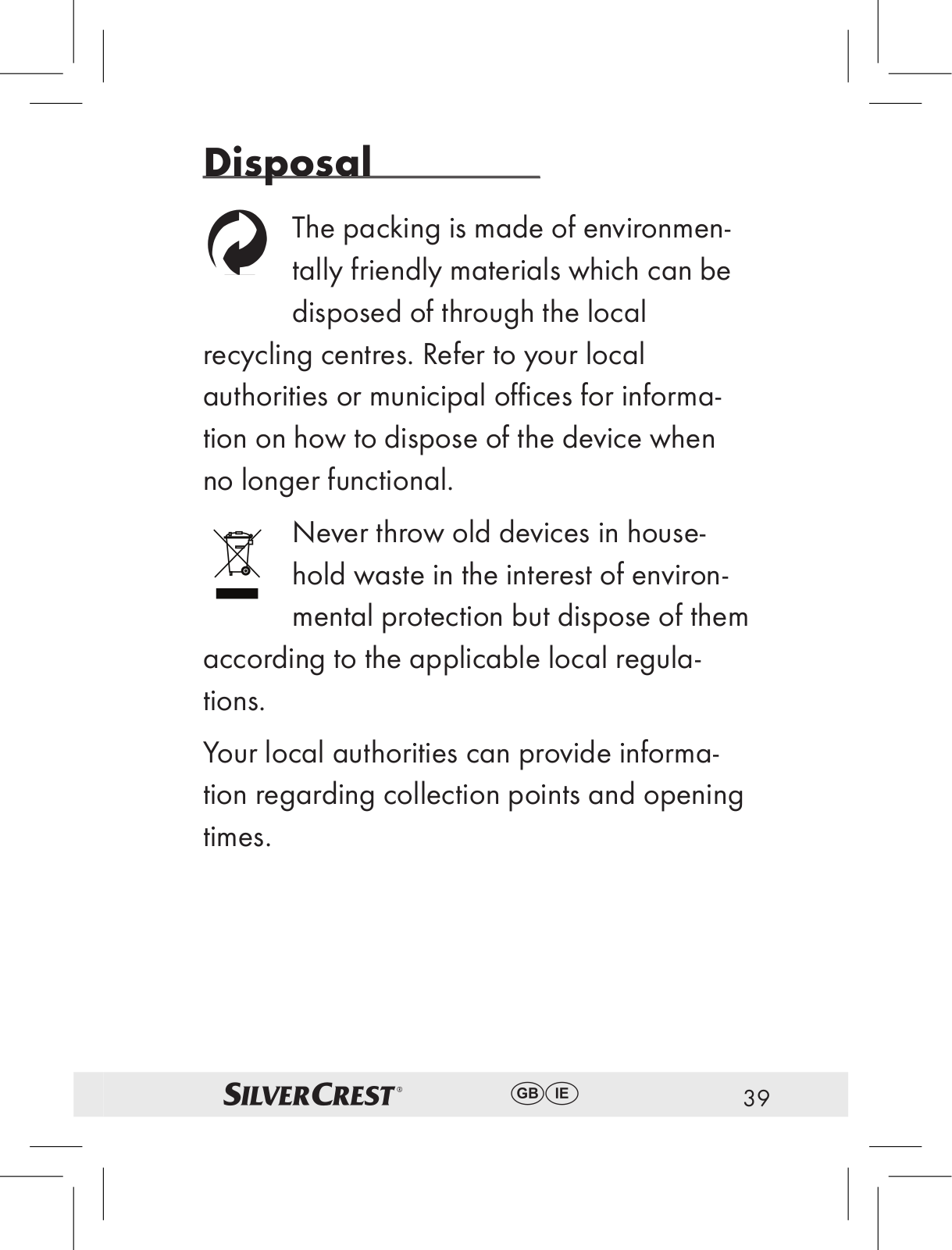 Disposal

The packing is made of environmentally friendly materials which can be disposed of through the local recycling centres. Refer to your local authorities or municipal offices for information on how to dispose of the device when no longer functional.

Never throw old devices in household waste in the interest of environmental protection but dispose of them according to the applicable local regulations.

Your local authorities can provide information regarding collection points and opening times.

SILVERCREST® GB IE 39